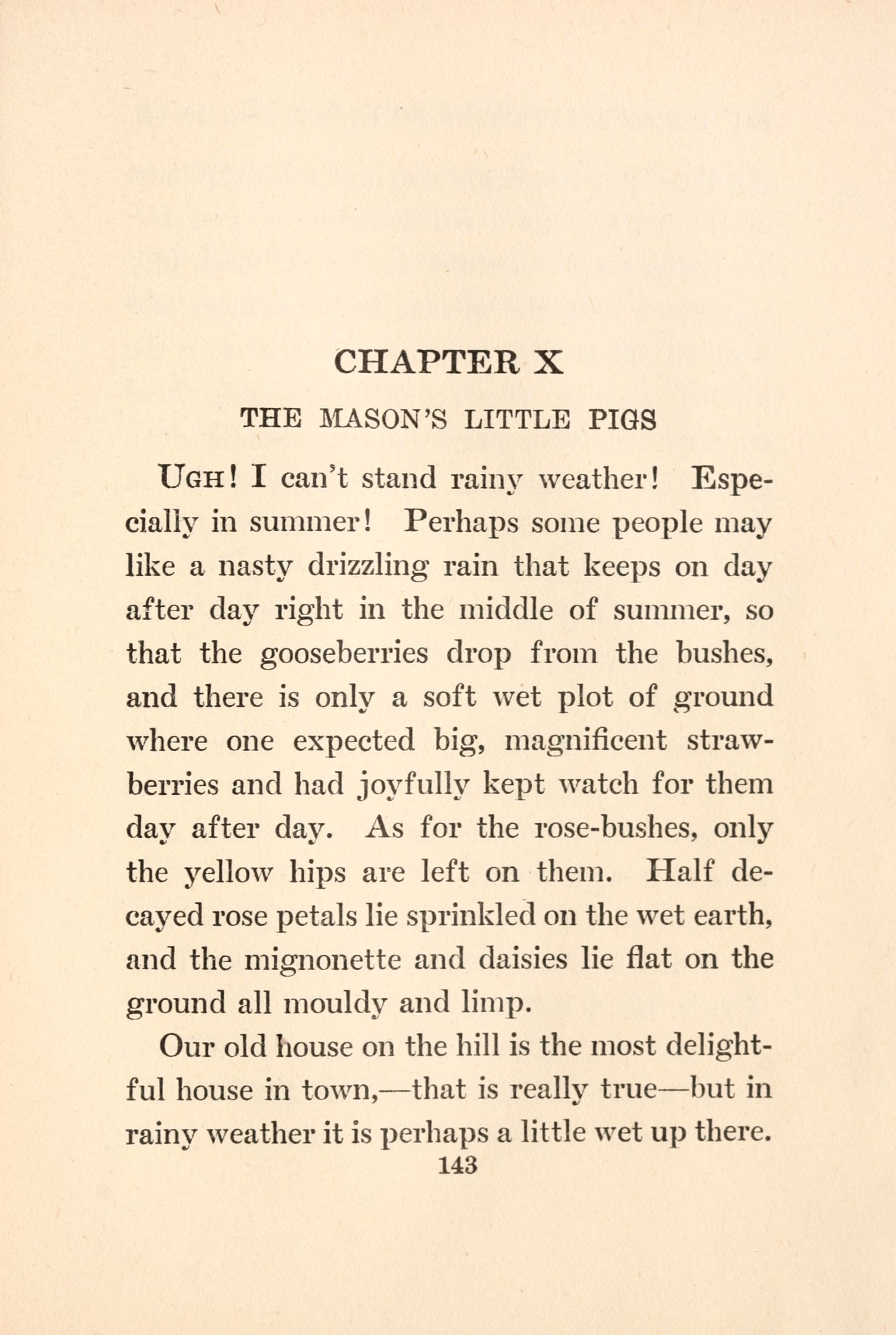 CHAPTER X

THE MASON'S LITTLE PIGS

UGH! I can't stand rainy weather! Especially in summer! Perhaps some people may like a nasty drizzling rain that keeps on day after day right in the middle of summer, so that the gooseberries drop from the bushes, and there is only a soft wet plot of ground where one expected big, magnificent strawberries and had joyfully kept watch for them day after day. As for the rose-bushes, only the yellow hips are left on them. Half decayed rose petals lie sprinkled on the wet earth, and the mignonette and daisies lie flat on the ground all mouldy and limp.

Our old house on the hill is the most delightful house in town,—that is really true—but in rainy weather it is perhaps a little wet up there.

143